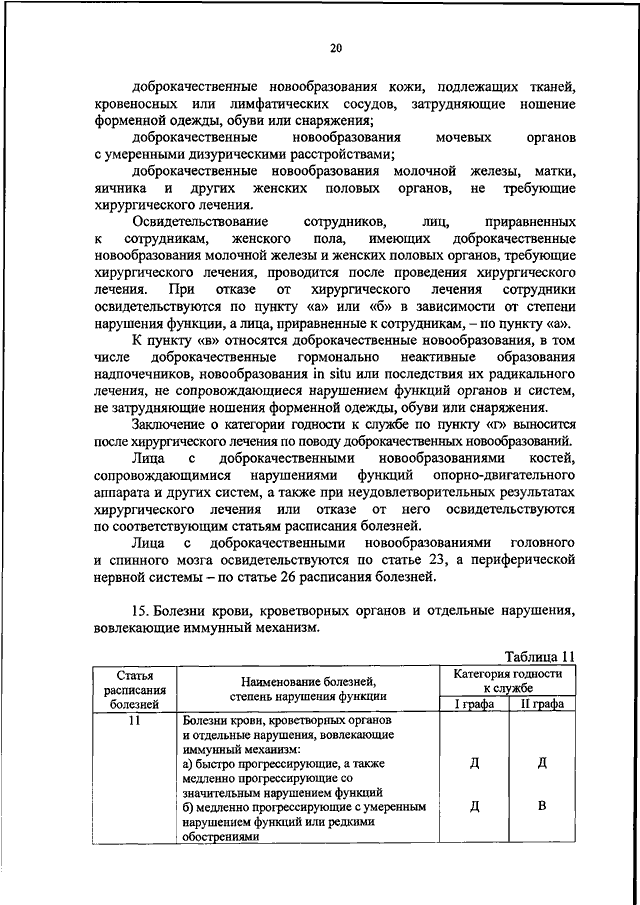 20

доброкачественные новообразования кожи, подлежащих тканей, кровеносных или лимфатических сосудов, затрудняющие ношение форменной одежды, обуви или снаряжения;

доброкачественные новообразования мочевых органов с умеренными дизурическими расстройствами;

доброкачественные новообразования молочной железы, матки, яичника и других женских половых органов, не требующие хирургического лечения.

Освидетельствование сотрудников, лиц, приравненных к сотрудникам, женского пола, имеющих доброкачественные новообразования молочной железы и женских половых органов, требующие хирургического лечения, проводится после проведения хирургического лечения. При отказе от хирургического лечения сотрудники освидетельствуются по пункту «а» или «б» в зависимости от степени нарушения функции, а лица, приравненные к сотрудникам, – по пункту «а».

К пункту «в» относятся доброкачественные новообразования, в том числе доброкачественные гормонально неактивные образования надпочечников, новообразования in situ или последствия их радикального лечения, не сопровождающиеся нарушением функций органов и систем, не затрудняющие ношения форменной одежды, обуви или снаряжения.

Заключение о категории годности к службе по пункту «г» выносится после хирургического лечения по поводу доброкачественных новообразований.

Лица с доброкачественными новообразованиями костей, сопровождающимися нарушениями функций опорно-двигательного аппарата и других систем, а также при неудовлетворительных результатах хирургического лечения или отказе от него освидетельствуются по соответствующим статьям расписания болезней.

Лица с доброкачественными новообразованиями головного и спинного мозга освидетельствуются по статье 23, а периферической нервной системы – по статье 26 расписания болезней.

15. Болезни крови, кроветворных органов и отдельные нарушения, вовлекающие иммунный механизм.

Таблица 11

| Статья расписания болезней | Наименование болезней, степень нарушения функции | Категория годности к службе I графа | Категория годности к службе II графа |
|---|---|---|---|
| 11 | Болезни крови, кроветворных органов и отдельные нарушения, вовлекающие иммунный механизм: | | |
| | а) быстро прогрессирующие, а также медленно прогрессирующие со значительным нарушением функций | Д | Д |
| | б) медленно прогрессирующие с умеренным нарушением функций или редкими обострениями | Д | В |